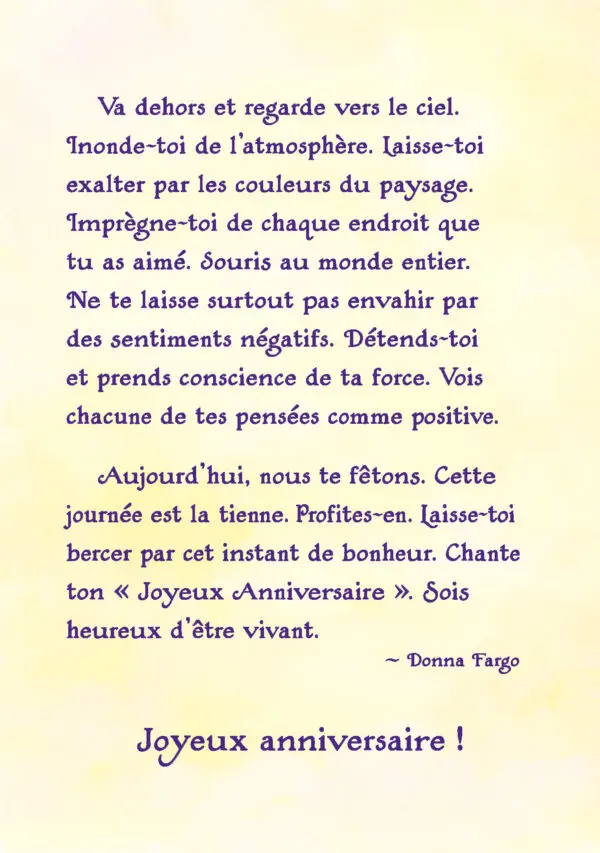 Va dehors et regarde vers le ciel. Inonde-toi de l'atmosphère. Laisse-toi exalter par les couleurs du paysage. Imprègne-toi de chaque endroit que tu as aimé. Souris au monde entier. Ne te laisse surtout pas envahir par des sentiments négatifs. Détends-toi et prends conscience de ta force. Vois chacune de tes pensées comme positive.

Aujourd'hui, nous te fêtons. Cette journée est la tienne. Profites-en. Laisse-toi bercer par cet instant de bonheur. Chante ton « Joyeux Anniversaire ». Sois heureux d'être vivant.

~ Donna Fargo

Joyeux anniversaire !